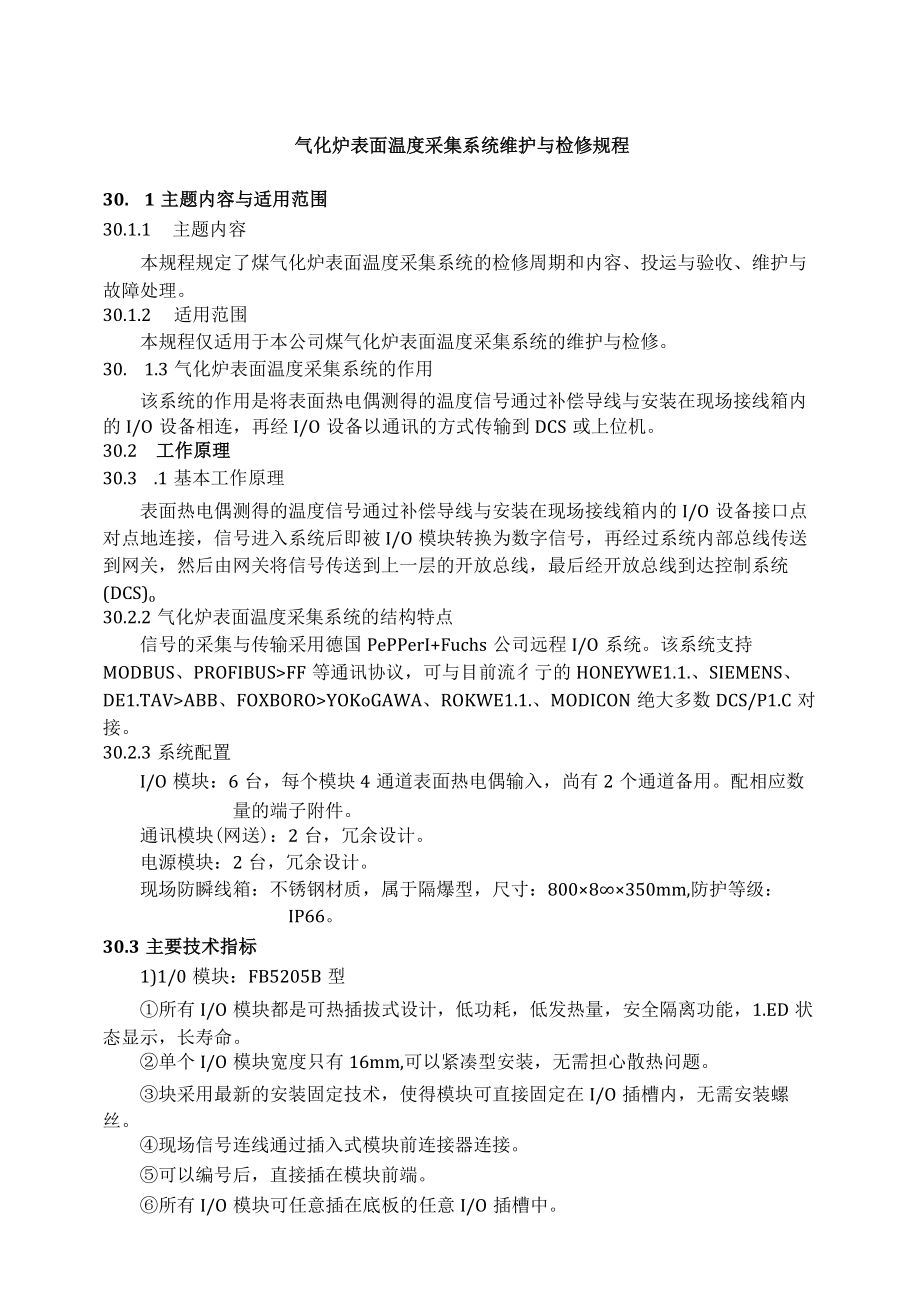 气化炉表面温度采集系统维护与检修规程

30. 1 主题内容与适用范围

30.1.1 主题内容

本规程规定了煤气化炉表面温度采集系统的检修周期和内容、投运与验收、维护与故障处理。

30.1.2 适用范围

本规程仅适用于本公司煤气化炉表面温度采集系统的维护与检修。

30. 1.3 气化炉表面温度采集系统的作用

该系统的作用是将表面热电偶测得的温度信号通过补偿导线与安装在现场接线箱内的 I/O 设备相连，再经 I/O 设备以通讯的方式传输到 DCS 或上位机。

30.2 工作原理

30.3 .1 基本工作原理

表面热电偶测得的温度信号通过补偿导线与安装在现场接线箱内的 I/O 设备接口点对点地连接，信号进入系统后即被 I/O 模块转换为数字信号，再经过系统内部总线传送到网关，然后由网关将信号传送到上一层的开放总线，最后经开放总线到达控制系统(DCS)。

30.2.2 气化炉表面温度采集系统的结构特点

信号的采集与传输采用德国 PePPerI+Fuchs 公司远程 I/O 系统。该系统支持 MODBUS、PROFIBUS>FF 等通讯协议，可与目前流彳亍的 HONEYWE1.1.、SIEMENS、DE1.TAV>ABB、FOXBORO>YOKoGAWA、ROKWE1.1.、MODICON 绝大多数 DCS/P1.C 对接。

30.2.3 系统配置

I/O 模块：6 台，每个模块 4 通道表面热电偶输入，尚有 2 个通道备用。配相应数量的端子附件。

通讯模块(网送)：2 台，冗余设计。

电源模块：2 台，冗余设计。

现场防瞬线箱：不锈钢材质，属于隔爆型，尺寸：800×8∞×350mm,防护等级：IP66。

30.3 主要技术指标

1)1/0 模块：FB5205B 型

①所有 I/O 模块都是可热插拔式设计，低功耗，低发热量，安全隔离功能，1.ED 状态显示，长寿命。

②单个 I/O 模块宽度只有 16mm,可以紧凑型安装，无需担心散热问题。

③块采用最新的安装固定技术，使得模块可直接固定在 I/O 插槽内，无需安装螺丝。

④现场信号连线通过插入式模块前连接器连接。

⑤可以编号后，直接插在模块前端。

⑥所有 I/O 模块可任意插在底板的任意 I/O 插槽中。